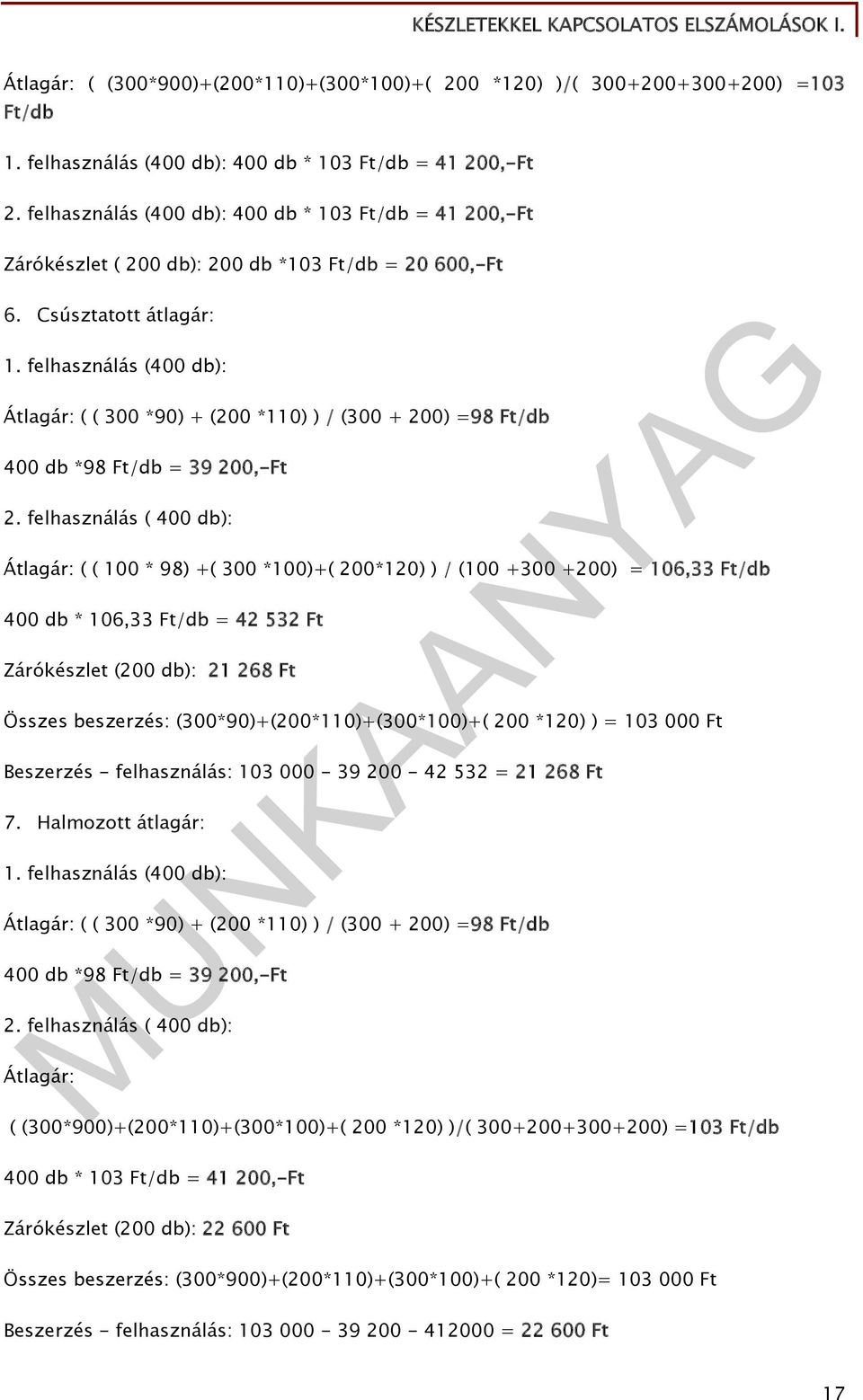 KÉSZLETEKKEL KAPCSOLATOS ELSZÁMOLÁSOK I.

Átlagár: ( (300*900)+(200*110)+(300*100)+( 200 *120) )/( 300+200+300+200) =103 Ft/db

1. felhasználás (400 db): 400 db * 103 Ft/db = 41 200,-Ft

2. felhasználás (400 db): 400 db * 103 Ft/db = 41 200,-Ft

Zárókészlet ( 200 db): 200 db *103 Ft/db = 20 600,-Ft

6. Csúsztatott átlagár:

1. felhasználás (400 db):

Átlagár: ( ( 300 *90) + (200 *110) ) / (300 + 200) =98 Ft/db

400 db *98 Ft/db = 39 200,-Ft

2. felhasználás ( 400 db):

Átlagár: ( ( 100 * 98) +( 300 *100)+( 200*120) ) / (100 +300 +200) = 106,33 Ft/db

400 db * 106,33 Ft/db = 42 532 Ft

Zárókészlet (200 db): 21 268 Ft

Összes beszerzés: (300*90)+(200*110)+(300*100)+( 200 *120) ) = 103 000 Ft

Beszerzés - felhasználás: 103 000 - 39 200 - 42 532 = 21 268 Ft

7. Halmozott átlagár:

1. felhasználás (400 db):

Átlagár: ( ( 300 *90) + (200 *110) ) / (300 + 200) =98 Ft/db

400 db *98 Ft/db = 39 200,-Ft

2. felhasználás ( 400 db):

Átlagár:

( (300*900)+(200*110)+(300*100)+( 200 *120) )/( 300+200+300+200) =103 Ft/db

400 db * 103 Ft/db = 41 200,-Ft

Zárókészlet (200 db): 22 600 Ft

Összes beszerzés: (300*900)+(200*110)+(300*100)+( 200 *120)= 103 000 Ft

Beszerzés - felhasználás: 103 000 - 39 200 - 412000 = 22 600 Ft

MUNKAANYAG

17